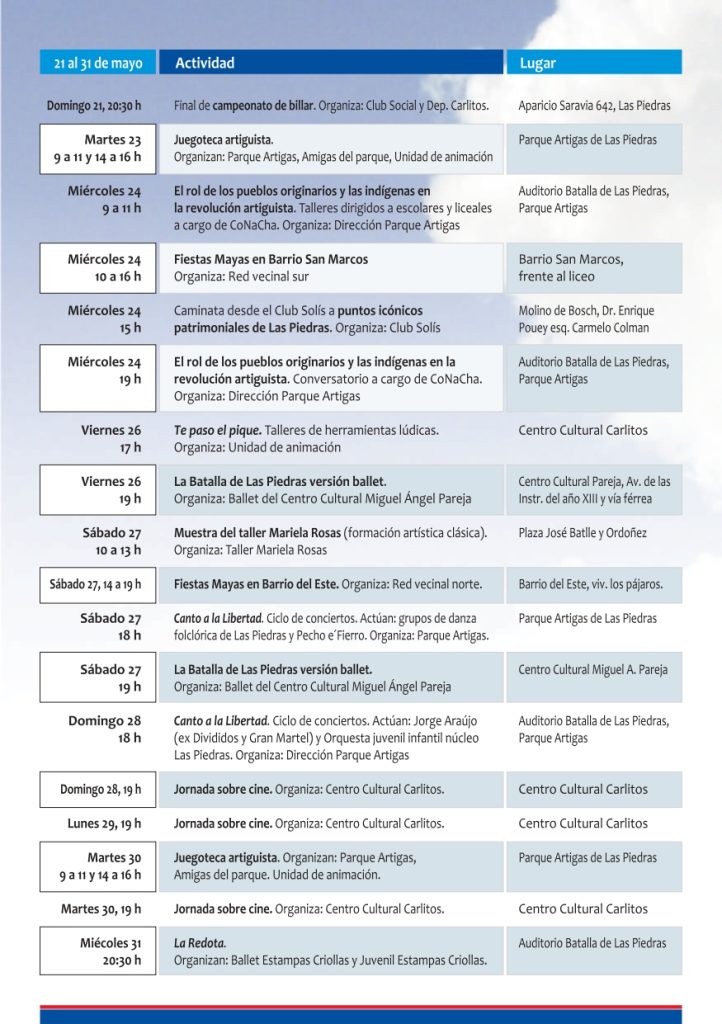 | 21 al 31 de mayo | Actividad | Lugar |
|---|---|---|
| Domingo 21, 20:30 h | Final de campeonato de billar. Organiza: Club Social y Dep. Carlitos. | Aparicio Saravia 642, Las Piedras |
| Martes 23 9 a 11 y 14 a 16 h | Juegoteca artiguista. Organizan: Parque Artigas, Amigas del parque, Unidad de animación | Parque Artigas de Las Piedras |
| Miércoles 24 9 a 11 h | El rol de los pueblos originarios y las indígenas en la revolución artiguista. Talleres dirigidos a escolares y liceales a cargo de CoNaCha. Organiza: Dirección Parque Artigas | Auditorio Batalla de Las Piedras, Parque Artigas |
| Miércoles 24 10 a 16 h | Fiestas Mayas en Barrio San Marcos Organiza: Red vecinal sur | Barrio San Marcos, frente al liceo |
| Miércoles 24 15 h | Caminata desde el Club Solís a puntos icónicos patrimoniales de Las Piedras. Organiza: Club Solís | Molino de Bosch, Dr. Enrique Pouey esq. Carmelo Colman |
| Miércoles 24 19 h | El rol de los pueblos originarios y las indígenas en la revolución artiguista. Conversatorio a cargo de CoNaCha. Organiza: Dirección Parque Artigas | Auditorio Batalla de Las Piedras, Parque Artigas |
| Viernes 26 17 h | Te paso el pique. Talleres de herramientas lúdicas. Organiza: Unidad de animación | Centro Cultural Carlitos |
| Viernes 26 19 h | La Batalla de Las Piedras versión ballet. Organiza: Ballet del Centro Cultural Miguel Ángel Pareja | Centro Cultural Pareja, Av. de las Instr. del año XIII y vía férrea |
| Sábado 27 10 a 13 h | Muestra del taller Mariela Rosas (formación artística clásica). Organiza: Taller Mariela Rosas | Plaza José Batlle y Ordoñez |
| Sábado 27, 14 a 19 h | Fiestas Mayas en Barrio del Este. Organiza: Red vecinal norte. | Barrio del Este, viv. los pájaros. |
| Sábado 27 18 h | Canto a la Libertad. Ciclo de conciertos. Actúan: grupos de danza folclórica de Las Piedras y Pecho e´Fierro. Organiza: Parque Artigas. | Parque Artigas de Las Piedras |
| Sábado 27 19 h | La Batalla de Las Piedras versión ballet. Organiza: Ballet del Centro Cultural Miguel Ángel Pareja | Centro Cultural Miguel A. Pareja |
| Domingo 28 18 h | Canto a la Libertad. Ciclo de conciertos. Actúan: Jorge Araújo (ex Divididos y Gran Martel) y Orquesta juvenil infantil núcleo Las Piedras. Organiza: Dirección Parque Artigas | Auditorio Batalla de Las Piedras, Parque Artigas |
| Domingo 28, 19 h | Jornada sobre cine. Organiza: Centro Cultural Carlitos. | Centro Cultural Carlitos |
| Lunes 29, 19 h | Jornada sobre cine. Organiza: Centro Cultural Carlitos. | Centro Cultural Carlitos |
| Martes 30 9 a 11 y 14 a 16 h | Juegoteca artiguista. Organizan: Parque Artigas, Amigas del parque. Unidad de animación. | Parque Artigas de Las Piedras |
| Martes 30, 19 h | Jornada sobre cine. Organiza: Centro Cultural Carlitos. | Centro Cultural Carlitos |
| Miécoles 31 20:30 h | La Redota. Organizan: Ballet Estampas Criollas y Juvenil Estampas Criollas. | Auditorio Batalla de Las Piedras |